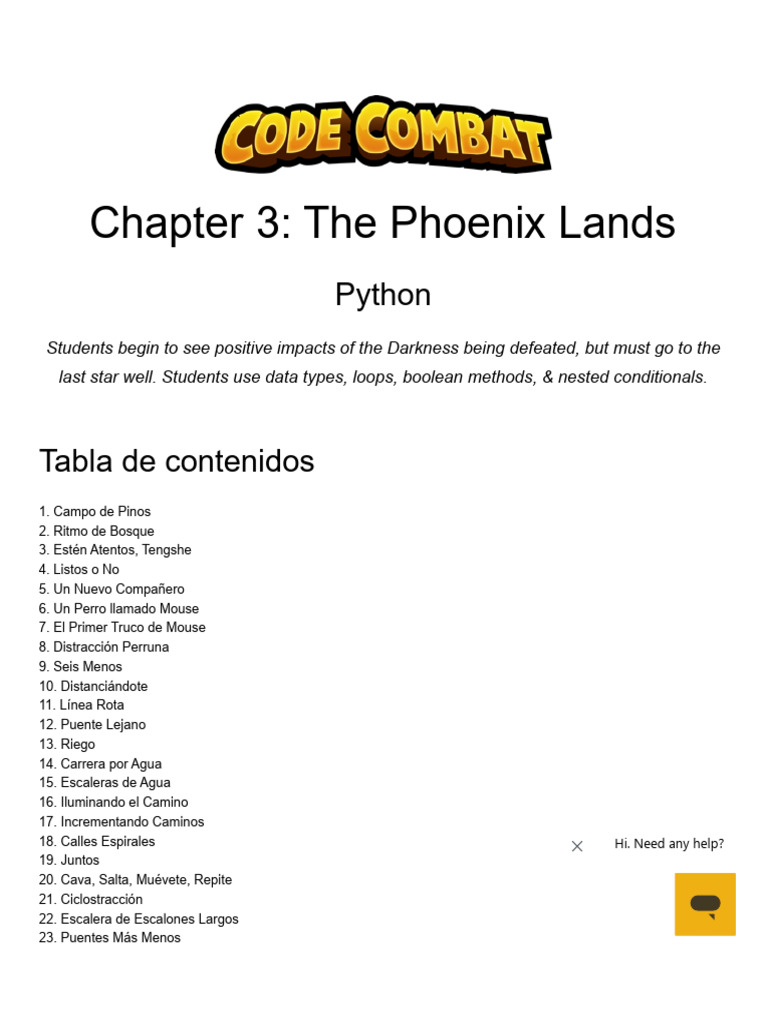 CODE COMBAT

Chapter 3: The Phoenix Lands

Python

Students begin to see positive impacts of the Darkness being defeated, but must go to the last star well. Students use data types, loops, boolean methods, & nested conditionals.

Tabla de contenidos

1. Campo de Pinos
2. Ritmo de Bosque
3. Estén Atentos, Tengshe
4. Listos o No
5. Un Nuevo Compañero
6. Un Perro llamado Mouse
7. El Primer Truco de Mouse
8. Distracción Perruna
9. Seis Menos
10. Distanciándote
11. Línea Rota
12. Puente Lejano
13. Riego
14. Carrera por Agua
15. Escaleras de Agua
16. Iluminando el Camino
17. Incrementando Caminos
18. Calles Espirales
19. Juntos
20. Cava, Salta, Muévete, Repite
21. Ciclostracción
22. Escalera de Escalones Largos
23. Puentes Más Menos

Hi. Need any help?